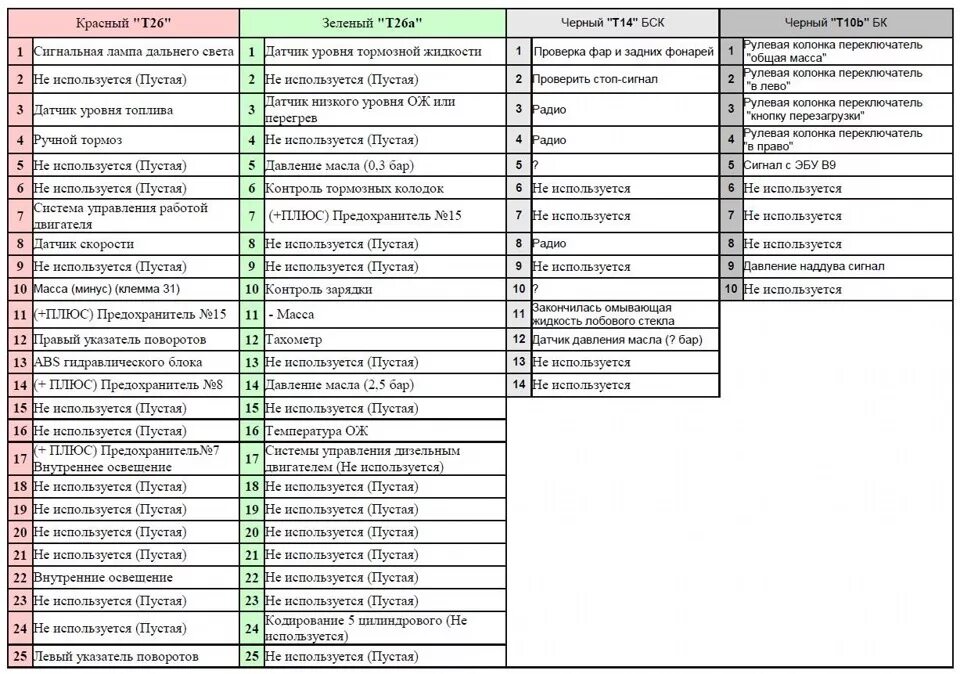 | Красный "T26" | | Зеленый "T26a" | | Черный "T14" БСК | | Черный "T10b" БК | |
|---|---|---|---|---|---|---|---|
| 1 | Сигнальная лампа дальнего света | 1 | Датчик уровня тормозной жидкости | 1 | Проверка фар и задних фонарей | 1 | Рулевая колонка переключатель "общая масса" |
| 2 | Не используется (Пустая) | 2 | Не используется (Пустая) | 2 | Проверить стоп-сигнал | 2 | Рулевая колонка переключатель "в лево" |
| 3 | Датчик уровня топлива | 3 | Датчик низкого уровня ОЖ или перегрев | 3 | Радио | 3 | Рулевая колонка переключатель "кнопку перезагрузки" |
| 4 | Ручной тормоз | 4 | Не используется (Пустая) | 4 | Радио | 4 | Рулевая колонка переключатель "в право" |
| 5 | Не используется (Пустая) | 5 | Давление масла (0,3 бар) | 5 | ? | 5 | Сигнал с ЭБУ В9 |
| 6 | Не используется (Пустая) | 6 | Контроль тормозных колодок | 6 | Не используется | 6 | Не используется |
| 7 | Система управления работой двигателя | 7 | (+ПЛЮС) Предохранитель №15 | 7 | Не используется | 7 | Не используется |
| 8 | Датчик скорости | 8 | Не используется (Пустая) | 8 | Радио | 8 | Не используется |
| 9 | Не используется (Пустая) | 9 | Не используется (Пустая) | 9 | Не используется | 9 | Давление наддува сигнал |
| 10 | Масса (минус) (клемма 31) | 10 | Контроль зарядки | 10 | ? | 10 | Не используется |
| 11 | (+ПЛЮС) Предохранитель №15 | 11 | - Масса | 11 | Закончилась омывающая жидкость лобового стекла | | |
| 12 | Правый указатель поворотов | 12 | Тахометр | 12 | Датчик давления масла (? бар) | | |
| 13 | ABS гидравлического блока | 13 | Не используется (Пустая) | 13 | Не используется | | |
| 14 | (+ ПЛЮС) Предохранитель №8 | 14 | Давление масла (2,5 бар) | 14 | Не используется | | |
| 15 | Не используется (Пустая) | 15 | Не используется (Пустая) | | | | |
| 16 | Не используется (Пустая) | 16 | Температура ОЖ | | | | |
| 17 | (+ ПЛЮС) Предохранитель№7 Внутреннее освещение | 17 | Системы управления дизельным двигателем (Не используется) | | | | |
| 18 | Не используется (Пустая) | 18 | Не используется (Пустая) | | | | |
| 19 | Не используется (Пустая) | 19 | Не используется (Пустая) | | | | |
| 20 | Не используется (Пустая) | 20 | Не используется (Пустая) | | | | |
| 21 | Не используется (Пустая) | 21 | Не используется (Пустая) | | | | |
| 22 | Внутренние освещение | 22 | Не используется (Пустая) | | | | |
| 23 | Не используется (Пустая) | 23 | Не используется (Пустая) | | | | |
| 24 | Не используется (Пустая) | 24 | Кодирование 5 цилиндрового (Не используется) | | | | |
| 25 | Левый указатель поворотов | 25 | Не используется (Пустая) | | | | |